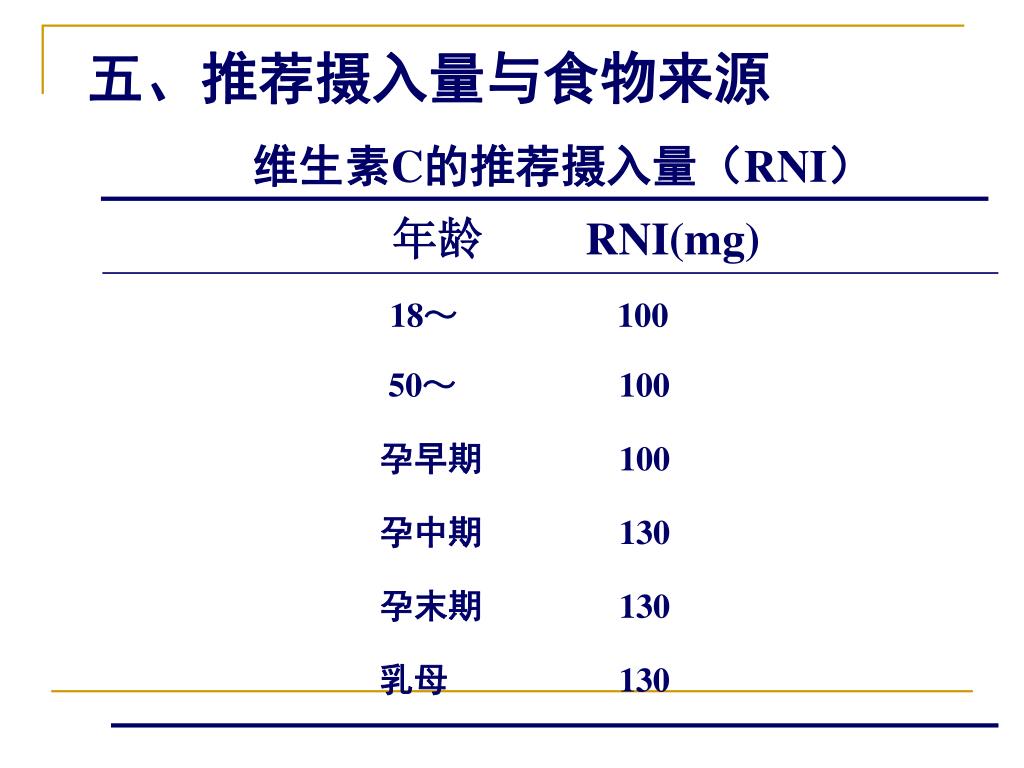 五、推荐摄入量与食物来源

维生素C的推荐摄入量（RNI）

| 年龄 | RNI(mg) |
|---|---|
| 18～ | 100 |
| 50～ | 100 |
| 孕早期 | 100 |
| 孕中期 | 130 |
| 孕末期 | 130 |
| 乳母 | 130 |